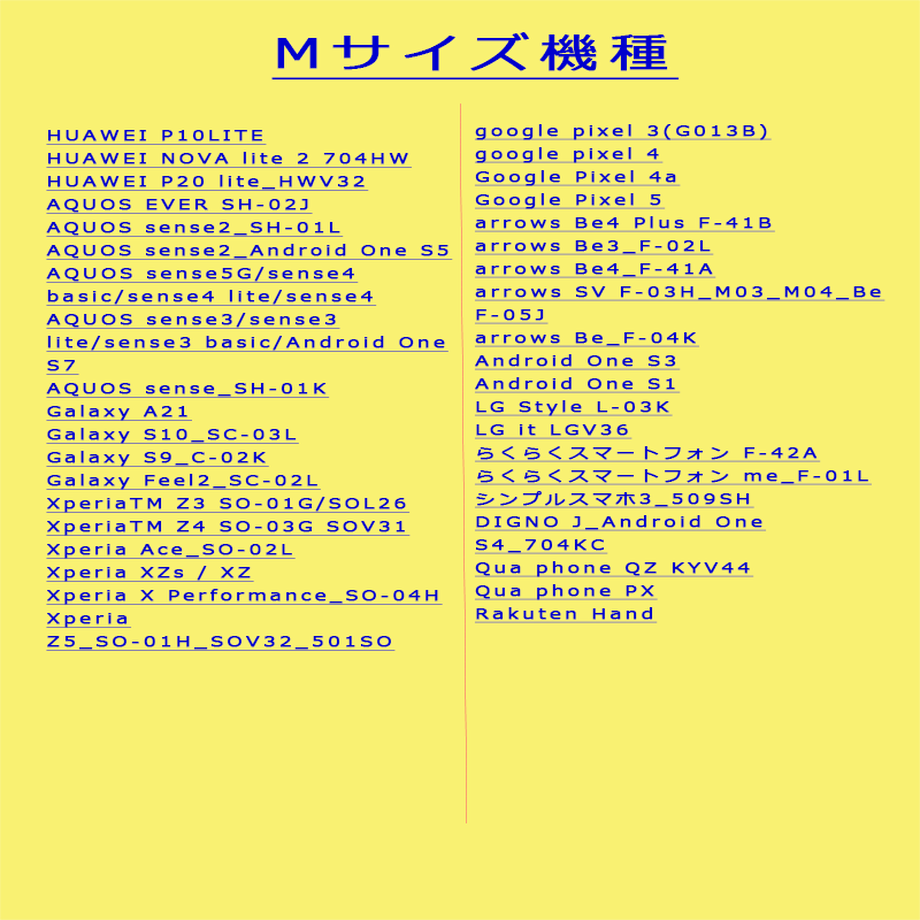 Mサイズ機種

HUAWEI P10LITE
HUAWEI NOVA lite 2 704HW
HUAWEI P20 lite_HWV32
AQUOS EVER SH-02J
AQUOS sense2_SH-01L
AQUOS sense2_Android One S5
AQUOS sense5G/sense4 basic/sense4 lite/sense4
AQUOS sense3/sense3 lite/sense3 basic/Android One S7
AQUOS sense_SH-01K
Galaxy A21
Galaxy S10_SC-03L
Galaxy S9_C-02K
Galaxy Feel2_SC-02L
XperiaTM Z3 SO-01G/SOL26
XperiaTM Z4 SO-03G SOV31
Xperia Ace_SO-02L
Xperia XZs / XZ
Xperia X Performance_SO-04H
Xperia Z5_SO-01H_SOV32_501SO

google pixel 3(G013B)
google pixel 4
Google Pixel 4a
Google Pixel 5
arrows Be4 Plus F-41B
arrows Be3_F-02L
arrows Be4_F-41A
arrows SV F-03H_M03_M04_Be F-05J
arrows Be_F-04K
Android One S3
Android One S1
LG Style L-03K
LG it LGV36
らくらくスマートフォン F-42A
らくらくスマートフォン me_F-01L
シンプルスマホ3_509SH
DIGNO J_Android One S4_704KC
Qua phone QZ KYV44
Qua phone PX
Rakuten Hand